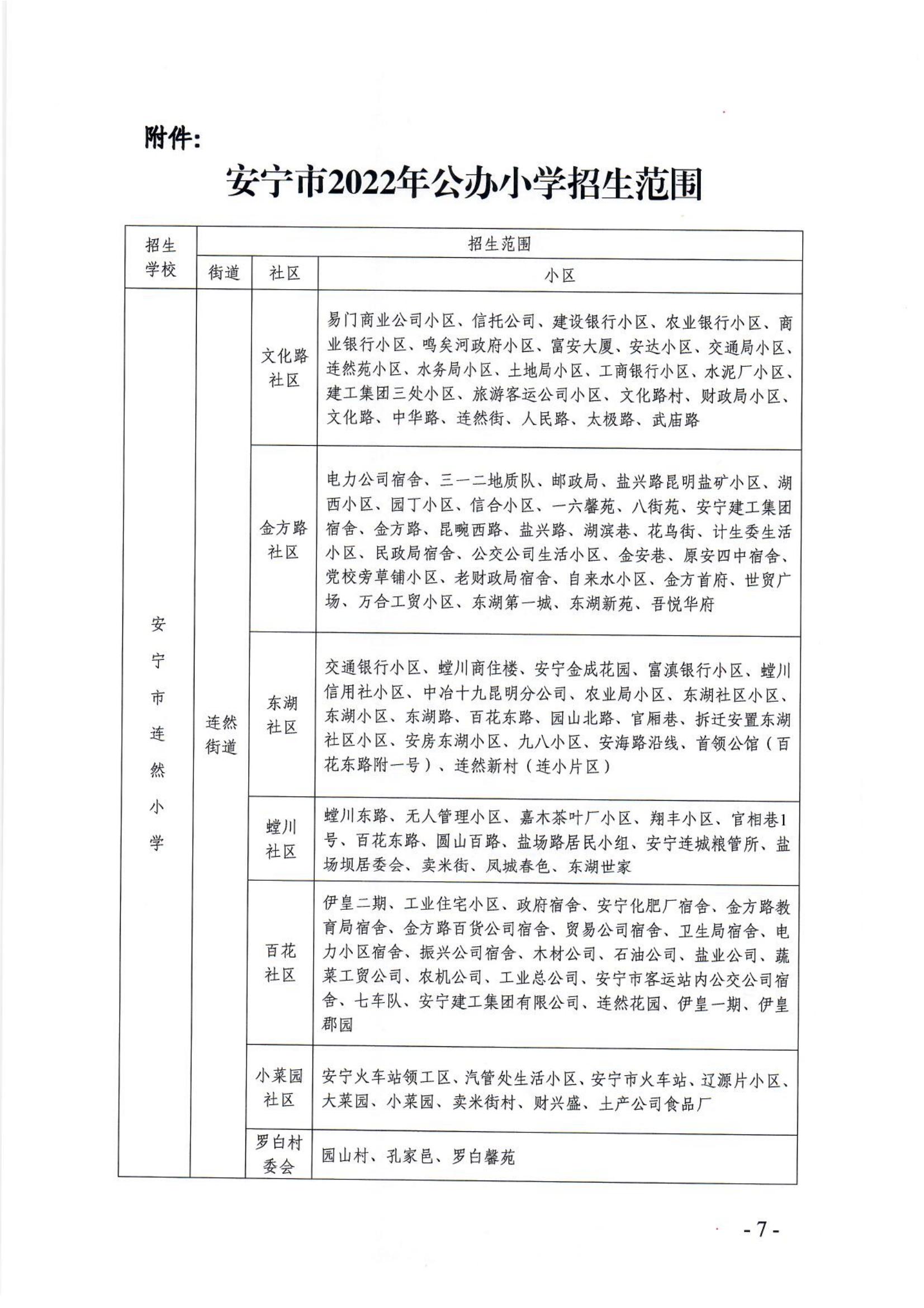 附件：

安宁市2022年公办小学招生范围

| 招生学校 | 招生范围 | | |
|---|---|---|---|
| | 街道 | 社区 | 小区 |
| 安宁市连然小学 | 连然街道 | 文化路社区 | 易门商业公司小区、信托公司、建设银行小区、农业银行小区、商业银行小区、鸣矣河政府小区、富安大厦、安达小区、交通局小区、连然苑小区、水务局小区、土地局小区、工商银行小区、水泥厂小区、建工集团三处小区、旅游客运公司小区、文化路村、财政局小区、文化路、中华路、连然街、人民路、太极路、武庙路 |
| | | 金方路社区 | 电力公司宿舍、三一二地质队、邮政局、盐兴路昆明盐矿小区、湖西小区、园丁小区、信合小区、一六馨苑、八街苑、安宁建工集团宿舍、金方路、昆畹西路、盐兴路、湖滨巷、花鸟街、计生委生活小区、民政局宿舍、公交公司生活小区、金安巷、原安四中宿舍、党校旁草铺小区、老财政局宿舍、自来水小区、金方首府、世贸广场、万合工贸小区、东湖第一城、东湖新苑、吾悦华府 |
| | | 东湖社区 | 交通银行小区、螳川商住楼、安宁金成花园、富滇银行小区、螳川信用社小区、中冶十九昆明分公司、农业局小区、东湖社区小区、东湖小区、东湖路、百花东路、园山北路、官厢巷、拆迁安置东湖社区小区、安房东湖小区、九八小区、安海路沿线、首领公馆（百花东路附一号）、连然新村（连小片区） |
| | | 螳川社区 | 螳川东路、无人管理小区、嘉木茶叶厂小区、翔丰小区、官相巷1号、百花东路、圆山百路、盐场路居民小组、安宁连城粮管所、盐场坝居委会、卖米街、凤城春色、东湖世家 |
| | | 百花社区 | 伊皇二期、工业住宅小区、政府宿舍、安宁化肥厂宿舍、金方路教育局宿舍、金方路百货公司宿舍、贸易公司宿舍、卫生局宿舍、电力小区宿舍、振兴公司宿舍、木材公司、石油公司、盐业公司、蔬菜工贸公司、农机公司、工业总公司、安宁市客运站内公交公司宿舍、七车队、安宁建工集团有限公司、连然花园、伊皇一期、伊皇郡园 |
| | | 小菜园社区 | 安宁火车站领工区、汽管处生活小区、安宁市火车站、辽源片小区、大菜园、小菜园、卖米街村、财兴盛、土产公司食品厂 |
| | | 罗白村委会 | 园山村、孔家邑、罗白馨苑 |

- 7 -